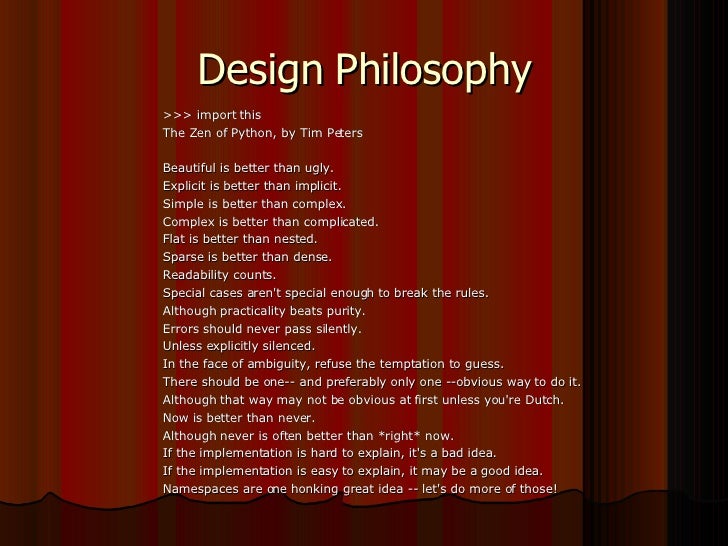 Design Philosophy

>>> import this
The Zen of Python, by Tim Peters

Beautiful is better than ugly.
Explicit is better than implicit.
Simple is better than complex.
Complex is better than complicated.
Flat is better than nested.
Sparse is better than dense.
Readability counts.
Special cases aren't special enough to break the rules.
Although practicality beats purity.
Errors should never pass silently.
Unless explicitly silenced.
In the face of ambiguity, refuse the temptation to guess.
There should be one-- and preferably only one --obvious way to do it.
Although that way may not be obvious at first unless you're Dutch.
Now is better than never.
Although never is often better than *right* now.
If the implementation is hard to explain, it's a bad idea.
If the implementation is easy to explain, it may be a good idea.
Namespaces are one honking great idea -- let's do more of those!